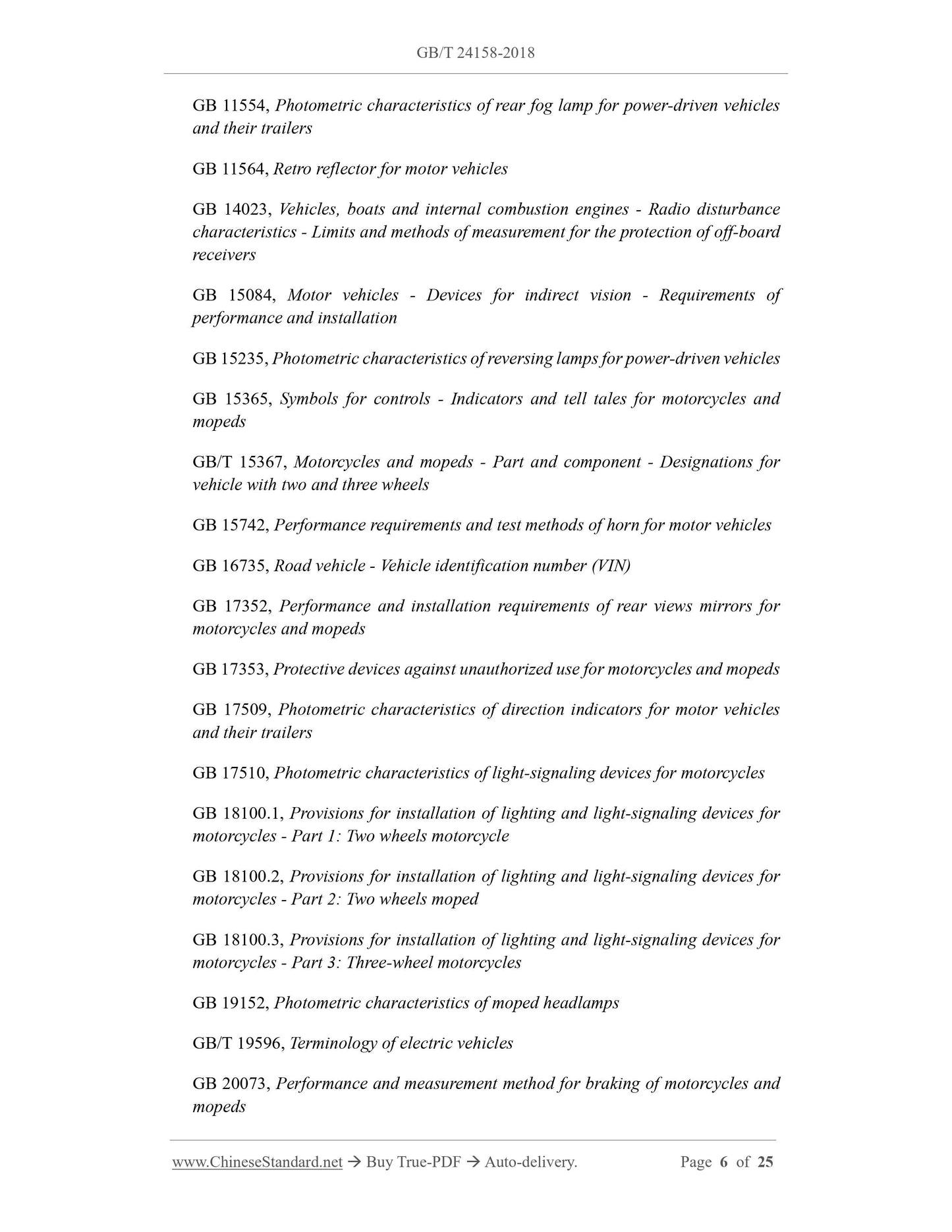 GB/T 24158-2018

GB 11554, Photometric characteristics of rear fog lamp for power-driven vehicles and their trailers

GB 11564, Retro reflector for motor vehicles

GB 14023, Vehicles, boats and internal combustion engines - Radio disturbance characteristics - Limits and methods of measurement for the protection of off-board receivers

GB 15084, Motor vehicles - Devices for indirect vision - Requirements of performance and installation

GB 15235, Photometric characteristics of reversing lamps for power-driven vehicles

GB 15365, Symbols for controls - Indicators and tell tales for motorcycles and mopeds

GB/T 15367, Motorcycles and mopeds - Part and component - Designations for vehicle with two and three wheels

GB 15742, Performance requirements and test methods of horn for motor vehicles

GB 16735, Road vehicle - Vehicle identification number (VIN)

GB 17352, Performance and installation requirements of rear views mirrors for motorcycles and mopeds

GB 17353, Protective devices against unauthorized use for motorcycles and mopeds

GB 17509, Photometric characteristics of direction indicators for motor vehicles and their trailers

GB 17510, Photometric characteristics of light-signaling devices for motorcycles

GB 18100.1, Provisions for installation of lighting and light-signaling devices for motorcycles - Part 1: Two wheels motorcycle

GB 18100.2, Provisions for installation of lighting and light-signaling devices for motorcycles - Part 2: Two wheels moped

GB 18100.3, Provisions for installation of lighting and light-signaling devices for motorcycles - Part 3: Three-wheel motorcycles

GB 19152, Photometric characteristics of moped headlamps

GB/T 19596, Terminology of electric vehicles

GB 20073, Performance and measurement method for braking of motorcycles and mopeds

www.ChineseStandard.net → Buy True-PDF → Auto-delivery. Page 6 of 25